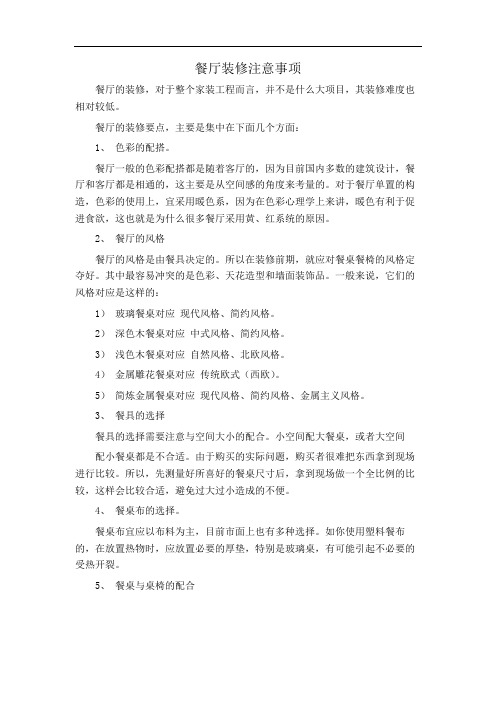 餐厅装修注意事项

餐厅的装修，对于整个家装工程而言，并不是什么大项目，其装修难度也相对较低。

餐厅的装修要点，主要是集中在下面几个方面：

1、 色彩的配搭。

餐厅一般的色彩配搭都是随着客厅的，因为目前国内多数的建筑设计，餐厅和客厅都是相通的，这主要是从空间感的角度来考量的。对于餐厅单置的构造，色彩的使用上，宜采用暖色系，因为在色彩心理学上来讲，暖色有利于促进食欲，这也就是为什么很多餐厅采用黄、红系统的原因。

2、 餐厅的风格

餐厅的风格是由餐具决定的。所以在装修前期，就应对餐桌餐椅的风格定夺好。其中最容易冲突的是色彩、天花造型和墙面装饰品。一般来说，它们的风格对应是这样的：

1） 玻璃餐桌对应 现代风格、简约风格。

2） 深色木餐桌对应 中式风格、简约风格。

3） 浅色木餐桌对应 自然风格、北欧风格。

4） 金属雕花餐桌对应 传统欧式（西欧）。

5） 简炼金属餐桌对应 现代风格、简约风格、金属主义风格。

3、 餐具的选择

餐具的选择需要注意与空间大小的配合。小空间配大餐桌，或者大空间

配小餐桌都是不合适。由于购买的实际问题，购买者很难把东西拿到现场进行比较。所以，先测量好所喜好的餐桌尺寸后，拿到现场做一个全比例的比较，这样会比较合适，避免过大过小造成的不便。

4、 餐桌布的选择。

餐桌布宜应以布料为主，目前市面上也有多种选择。如你使用塑料餐布的，在放置热物时，应放置必要的厚垫，特别是玻璃桌，有可能引起不必要的受热开裂。

5、 餐桌与桌椅的配合